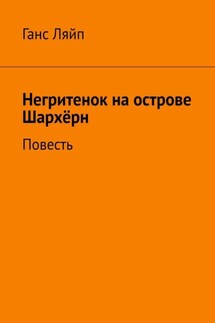 Ганс Ляйп

Негритенок на острове Шархёрн

Повесть